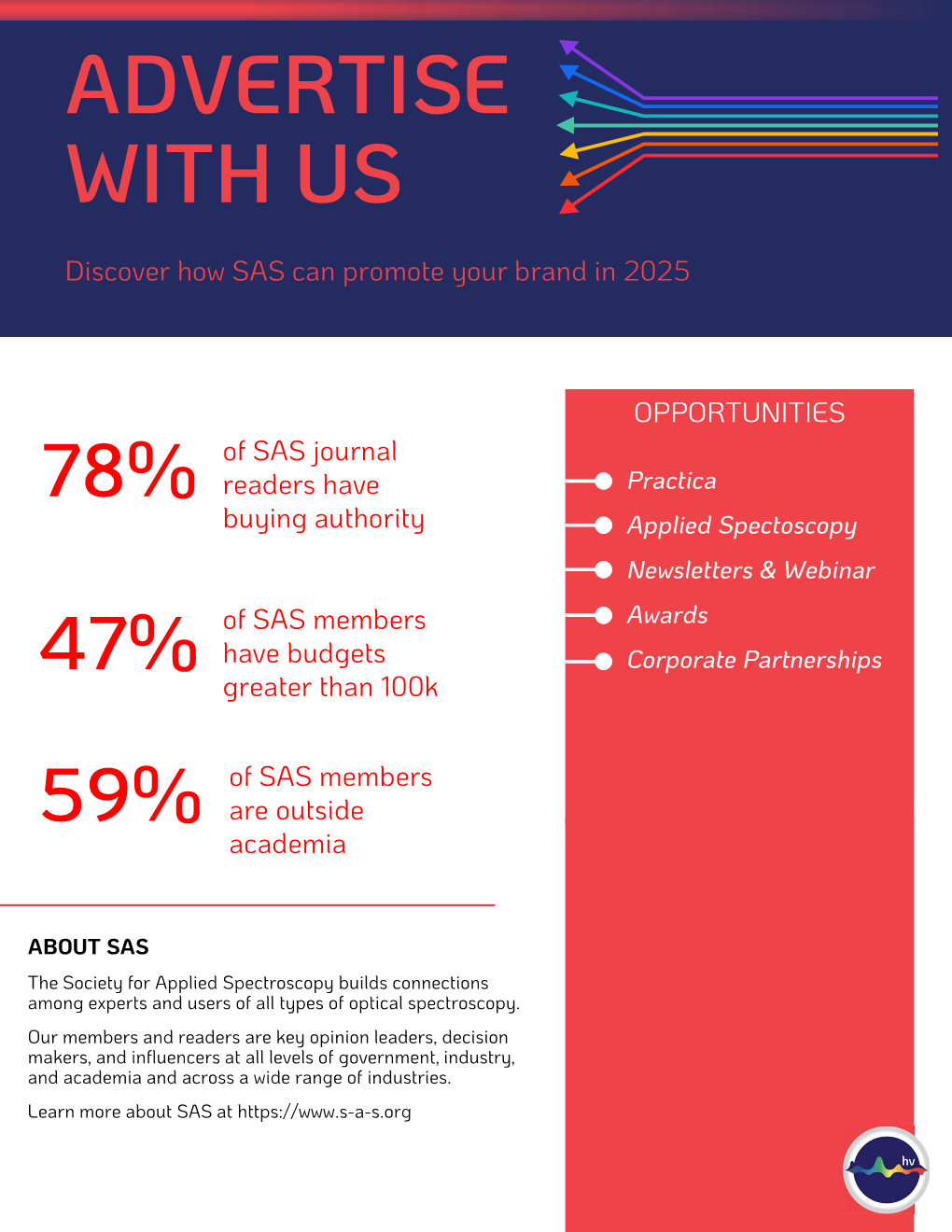 ADVERTISE WITH US

Discover how SAS can promote your brand in 2025

78% of SAS journal readers have buying authority

47% of SAS members have budgets greater than 100k

59% of SAS members are outside academia

ABOUT SAS

The Society for Applied Spectroscopy builds connections among experts and users of all types of optical spectroscopy.

Our members and readers are key opinion leaders, decision makers, and influencers at all levels of government, industry, and academia and across a wide range of industries.

Learn more about SAS at https://www.s-a-s.org

OPPORTUNITIES

Practica

Applied Spectoscopy

Newsletters & Webinar

Awards

Corporate Partnerships

hv